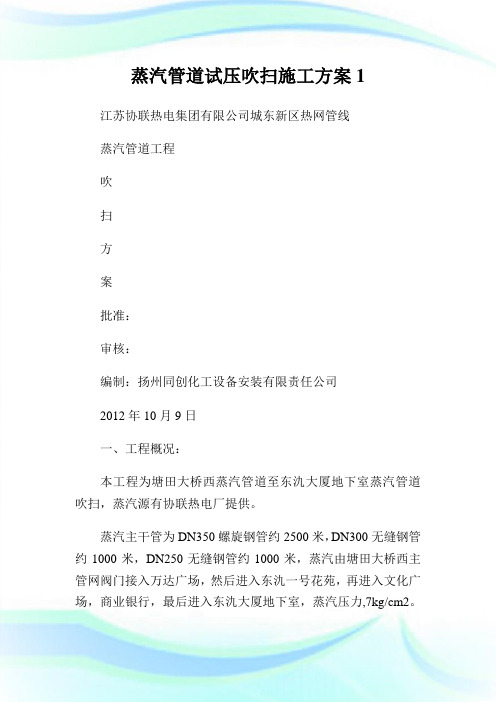 蒸汽管道试压吹扫施工方案 1

江苏协联热电集团有限公司城东新区热网管线

蒸汽管道工程

吹

扫

方

案

批准：

审核：

编制：扬州同创化工设备安装有限责任公司

2012 年 10 月 9 日

一、工程概况：

本工程为塘田大桥西蒸汽管道至东氿大厦地下室蒸汽管道吹扫，蒸汽源有协联热电厂提供。

蒸汽主干管为 DN350 螺旋钢管约 2500 米，DN300 无缝钢管约 1000 米，DN250 无缝钢管约 1000 米，蒸汽由塘田大桥西主管网阀门接入万达广场，然后进入东氿一号花苑，再进入文化广场，商业银行，最后进入东氿大厦地下室，蒸汽压力,7kg/cm2。